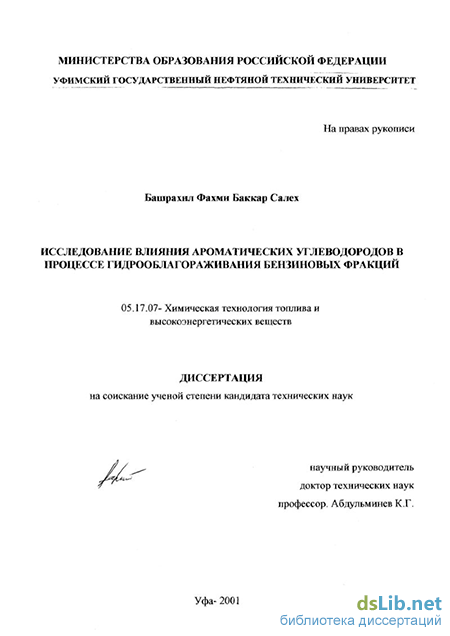 МИНИСТЕРСТВА ОБРАЗОВАНИЯ РОССИЙСКОЙ ФЕДЕРАЦИИ
УФИМСКИЙ ГОСУДАРСТВЕННЫЙ НЕФТЯНОЙ ТЕХНИЧЕСКИЙ УНИВЕРСИТЕТ

На правах рукописи

Башрахил Фахми Баккар Салех

ИССЛЕДОВАНИЕ ВЛИЯНИЯ АРОМАТИЧЕСКИХ УГЛЕВОДОРОДОВ В ПРОЦЕССЕ ГИДРООБЛАГОРАЖИВАНИЯ БЕНЗИНОВЫХ ФРАКЦИЙ

05.17.07- Химическая технология топлива и высокоэнергетических веществ

ДИССЕРТАЦИЯ
на соискание ученой степени кандидата технических наук

научный руководитель
доктор технических наук
профессор. Абдульминев К.Г.

Уфа- 2001

dsLib.net
библиотека диссертаций